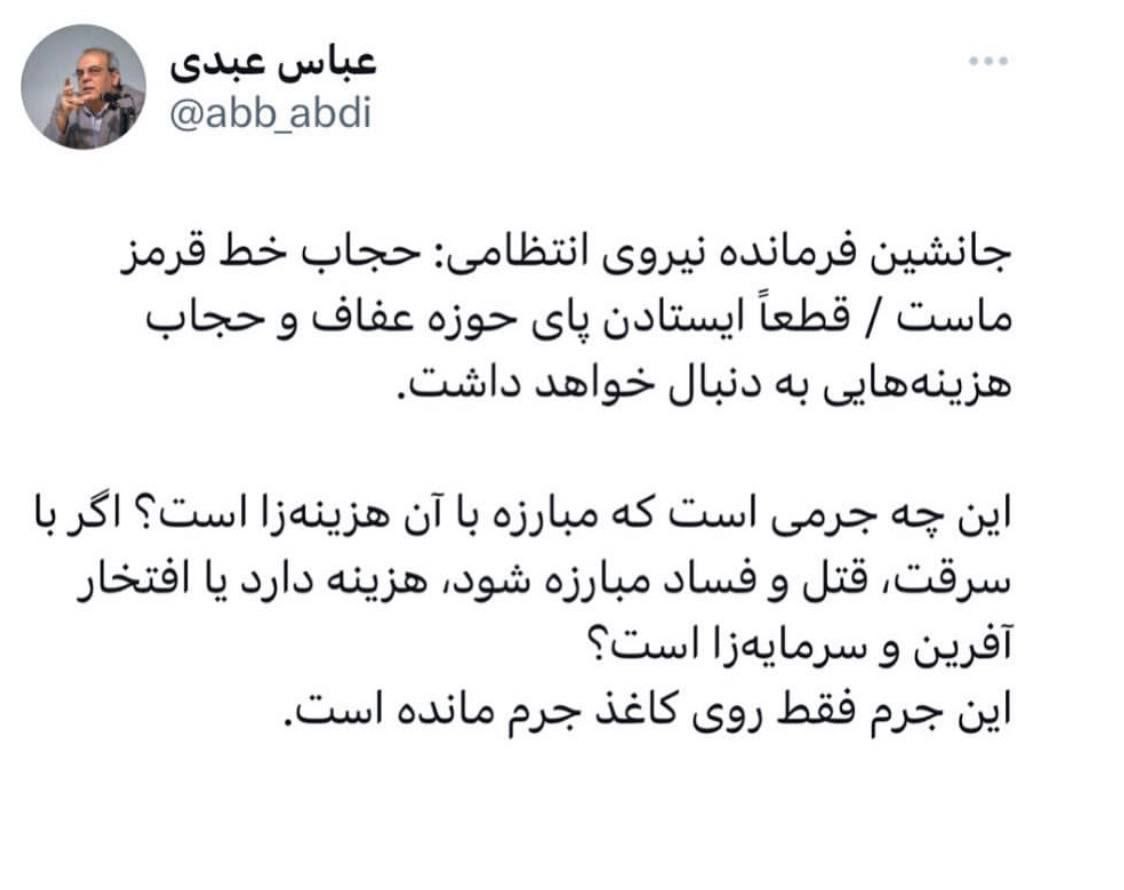 عباس عبدی
@abb_abdi

جانشین فرمانده نیروی انتظامی: حجاب خط قرمز ماست / قطعاً ایستادن پای حوزه عفاف و حجاب هزینه‌هایی به دنبال خواهد داشت.

این چه جرمی است که مبارزه با آن هزینه‌زا است؟ اگر با سرقت، قتل و فساد مبارزه شود، هزینه دارد یا افتخار آفرین و سرمایه‌زا است؟
این جرم فقط روی کاغذ جرم مانده است.